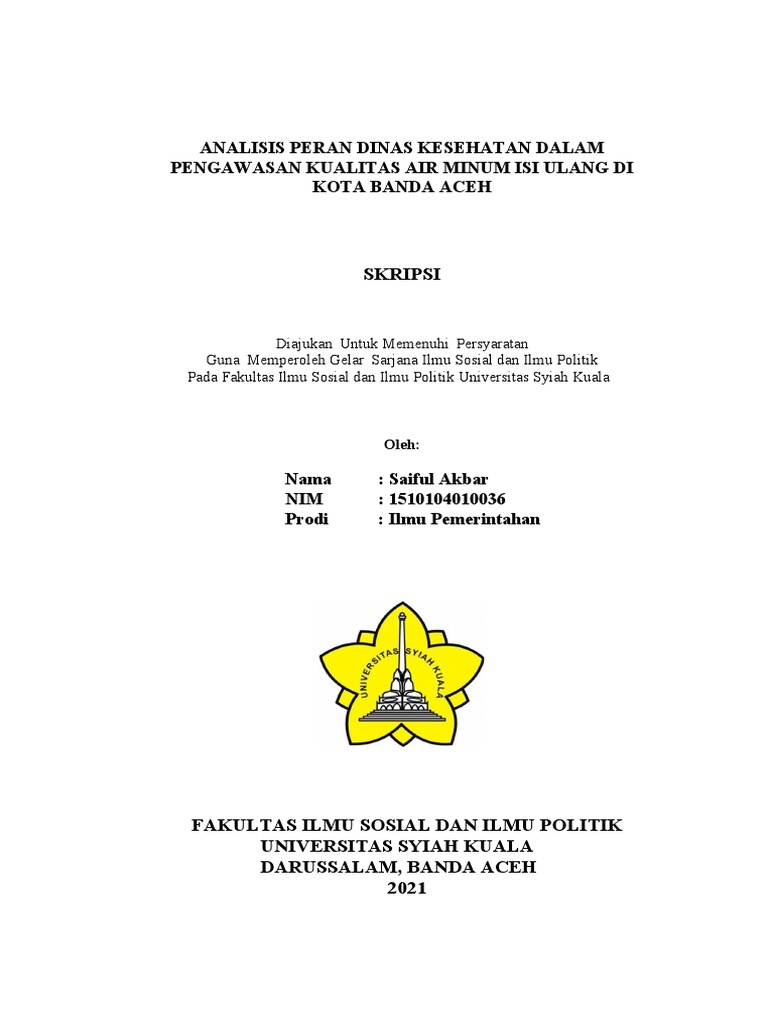 ANALISIS PERAN DINAS KESEHATAN DALAM PENGAWASAN KUALITAS AIR MINUM ISI ULANG DI KOTA BANDA ACEH

SKRIPSI

Diajukan Untuk Memenuhi Persyaratan
Guna Memperoleh Gelar Sarjana Ilmu Sosial dan Ilmu Politik
Pada Fakultas Ilmu Sosial dan Ilmu Politik Universitas Syiah Kuala

Oleh:

Nama : Saiful Akbar
NIM : 1510104010036
Prodi : Ilmu Pemerintahan

UNIVERSITAS SYIAH KUALA

FAKULTAS ILMU SOSIAL DAN ILMU POLITIK
UNIVERSITAS SYIAH KUALA
DARUSSALAM, BANDA ACEH
2021